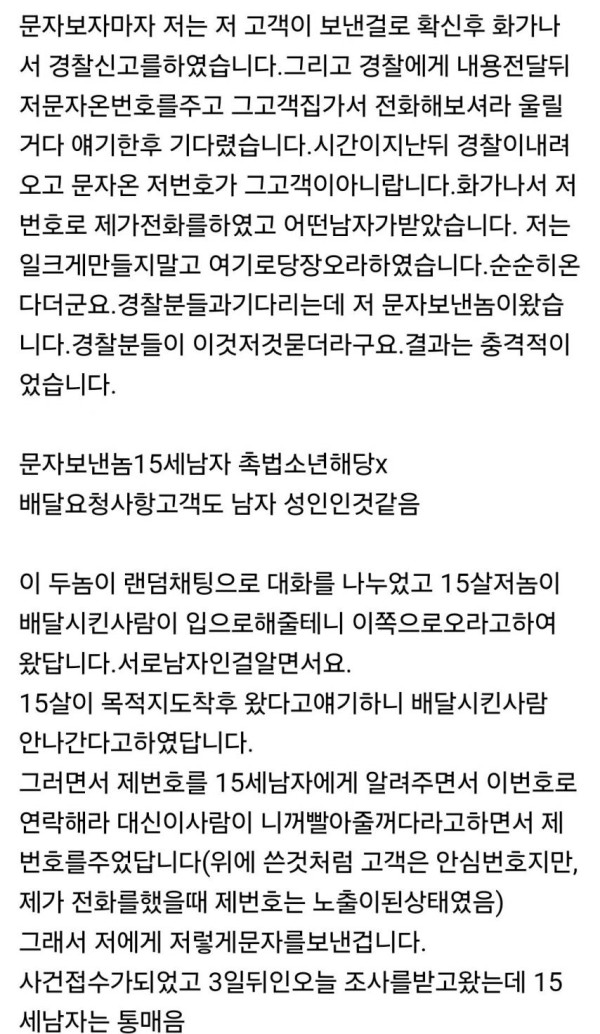 문자보자마자 저는 저 고객이 보낸걸로 확신후 화가나서 경찰신고를하였습니다.그리고 경찰에게 내용전달뒤 저문자온번호를주고 그고객집가서 전화해보셔라 울릴거다 얘기한후 기다렸습니다.시간이지난뒤 경찰이내려오고 문자온 저번호가 그고객이아니랍니다.화가나서 저번호로 제가전화를하였고 어떤남자가받았습니다. 저는 일크게만들지말고 여기로당장오라하였습니다.순순히온다더군요.경찰분들과기다리는데 저 문자보낸놈이왔습니다.경찰분들이 이것저것묻더라구요.결과는 충격적이었습니다.

문자보낸놈15세남자 촉법소년해당x
배달요청사항고객도 남자 성인인것같음

이 두놈이 랜덤채팅으로 대화를 나누었고 15살저놈이 배달시킨사람이 입으로해줄테니 이쪽으로오라고하여 왔답니다.서로남자인걸알면서요.
15살이 목적지도착후 왔다고얘기하니 배달시킨사람 안나간다고하였답니다.
그러면서 제번호를 15세남자에게 알려주면서 이번호로 연락해라 대신이사람이 니꺼빨아줄꺼다라고하면서 제번호를주었답니다(위에 쓴것처럼 고객은 안심번호지만, 제가 전화를했을때 제번호는 노출이된상태였음)
그래서 저에게 저렇게문자를보낸겁니다.
사건접수가되었고 3일뒤인오늘 조사를받고왔는데 15세남자는 통매음